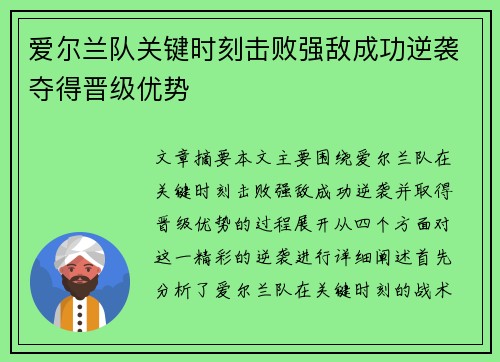 爱尔兰队关键时刻击败强敌成功逆袭夺得晋级优势

文章摘要本文主要围绕爱尔兰队在关键时刻击败强敌成功逆袭并取得晋级优势的过程展开从四个方面对这一精彩的逆袭进行详细阐述首先分析了爱尔兰队在关键时刻的战术